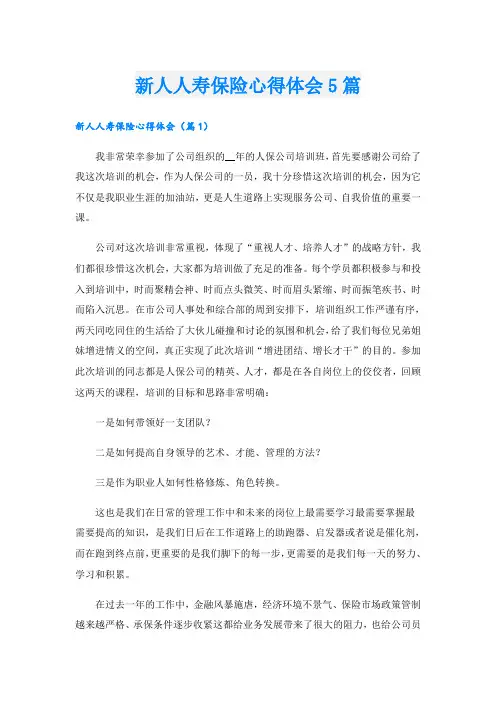 新人人寿保险心得体会5篇

新人人寿保险心得体会（篇1）

我非常荣幸参加了公司组织的__年的人保公司培训班，首先要感谢公司给了我这次培训的机会，作为人保公司的一员，我十分珍惜这次培训的机会，因为它不仅是我职业生涯的加油站，更是人生道路上实现服务公司、自我价值的重要一课。

公司对这次培训非常重视，体现了“重视人才、培养人才”的战略方针，我们都很珍惜这次机会，大家都为培训做了充足的准备。每个学员都积极参与和投入到培训中，时而聚精会神、时而点头微笑、时而眉头紧缩、时而振笔疾书、时而陷入沉思。在市公司人事处和综合部的周到安排下，培训组织工作严谨有序，两天同吃同住的生活给了大伙儿碰撞和讨论的氛围和机会，给了我们每位兄弟姐妹增进情义的空间，真正实现了此次培训“增进团结、增长才干”的目的。参加此次培训的同志都是人保公司的精英、人才，都是在各自岗位上的佼佼者，回顾这两天的课程，培训的目标和思路非常明确：

一是如何带领好一支团队？

二是如何提高自身领导的艺术、才能、管理的方法？

三是作为职业人如何性格修炼、角色转换。

这也是我们在日常的管理工作中和未来的岗位上最需要学习最需要掌握最需要提高的知识，是我们日后在工作道路上的助跑器、启发器或者说是催化剂，而在跑到终点前，更重要的是我们脚下的每一步，更需要的是我们每一天的努力、学习和积累。

在过去一年的工作中，金融风暴施虐，经济环境不景气、保险市场政策管制越来越严格、承保条件逐步收紧这都给业务发展带来了很大的阻力，也给公司员